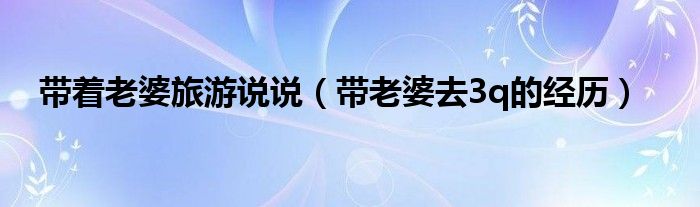 带着老婆旅游说说（带老婆去3q的经历）